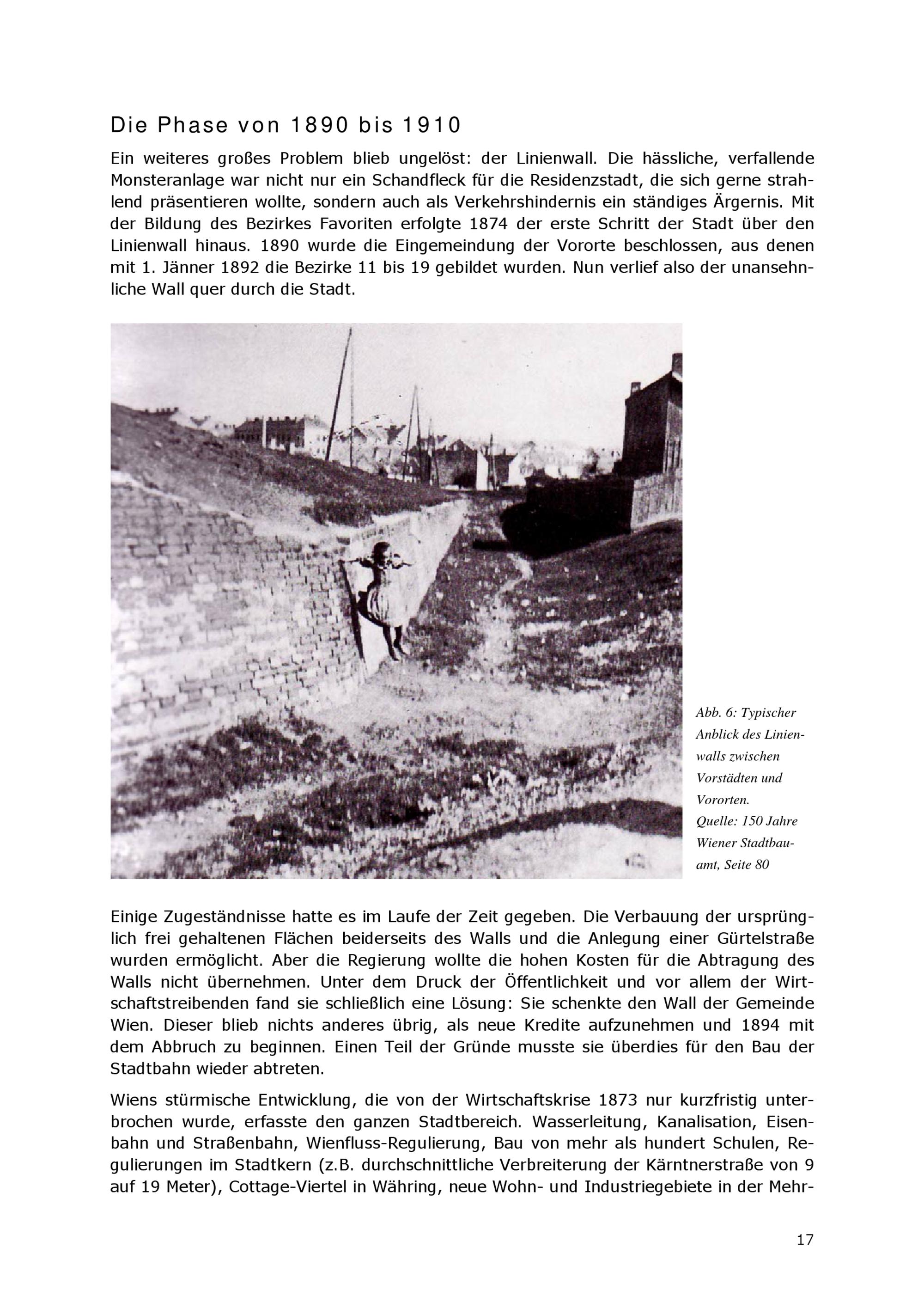 Die Phase von 1890 bis 1910

Ein weiteres großes Problem blieb ungelöst: der Linienwall. Die hässliche, verfallende Monsteranlage war nicht nur ein Schandfleck für die Residenzstadt, die sich gerne strahlend präsentieren wollte, sondern auch als Verkehrshindernis ein ständiges Ärgernis. Mit der Bildung des Bezirkes Favoriten erfolgte 1874 der erste Schritt der Stadt über den Linienwall hinaus. 1890 wurde die Eingemeindung der Vororte beschlossen, aus denen mit 1. Jänner 1892 die Bezirke 11 bis 19 gebildet wurden. Nun verlief also der unansehnliche Wall quer durch die Stadt.

Abb. 6: Typischer Anblick des Linienwalls zwischen Vorstädten und Vororten. Quelle: 150 Jahre Wiener Stadtbauamt, Seite 80

Einige Zugeständnisse hatte es im Laufe der Zeit gegeben. Die Verbauung der ursprünglich frei gehaltenen Flächen beiderseits des Walls und die Anlegung einer Gürtelstraße wurden ermöglicht. Aber die Regierung wollte die hohen Kosten für die Abtragung des Walls nicht übernehmen. Unter dem Druck der Öffentlichkeit und vor allem der Wirtschaftstreibenden fand sie schließlich eine Lösung: Sie schenkte den Wall der Gemeinde Wien. Dieser blieb nichts anderes übrig, als neue Kredite aufzunehmen und 1894 mit dem Abbruch zu beginnen. Einen Teil der Gründe musste sie überdies für den Bau der Stadtbahn wieder abtreten.

Wiens stürmische Entwicklung, die von der Wirtschaftskrise 1873 nur kurzfristig unterbrochen wurde, erfasste den ganzen Stadtbereich. Wasserleitung, Kanalisation, Eisenbahn und Straßenbahn, Wienfluss-Regulierung, Bau von mehr als hundert Schulen, Regulierungen im Stadtkern (z.B. durchschnittliche Verbreiterung der Kärntnerstraße von 9 auf 19 Meter), Cottage-Viertel in Währing, neue Wohn- und Industriegebiete in der Mehr-

17